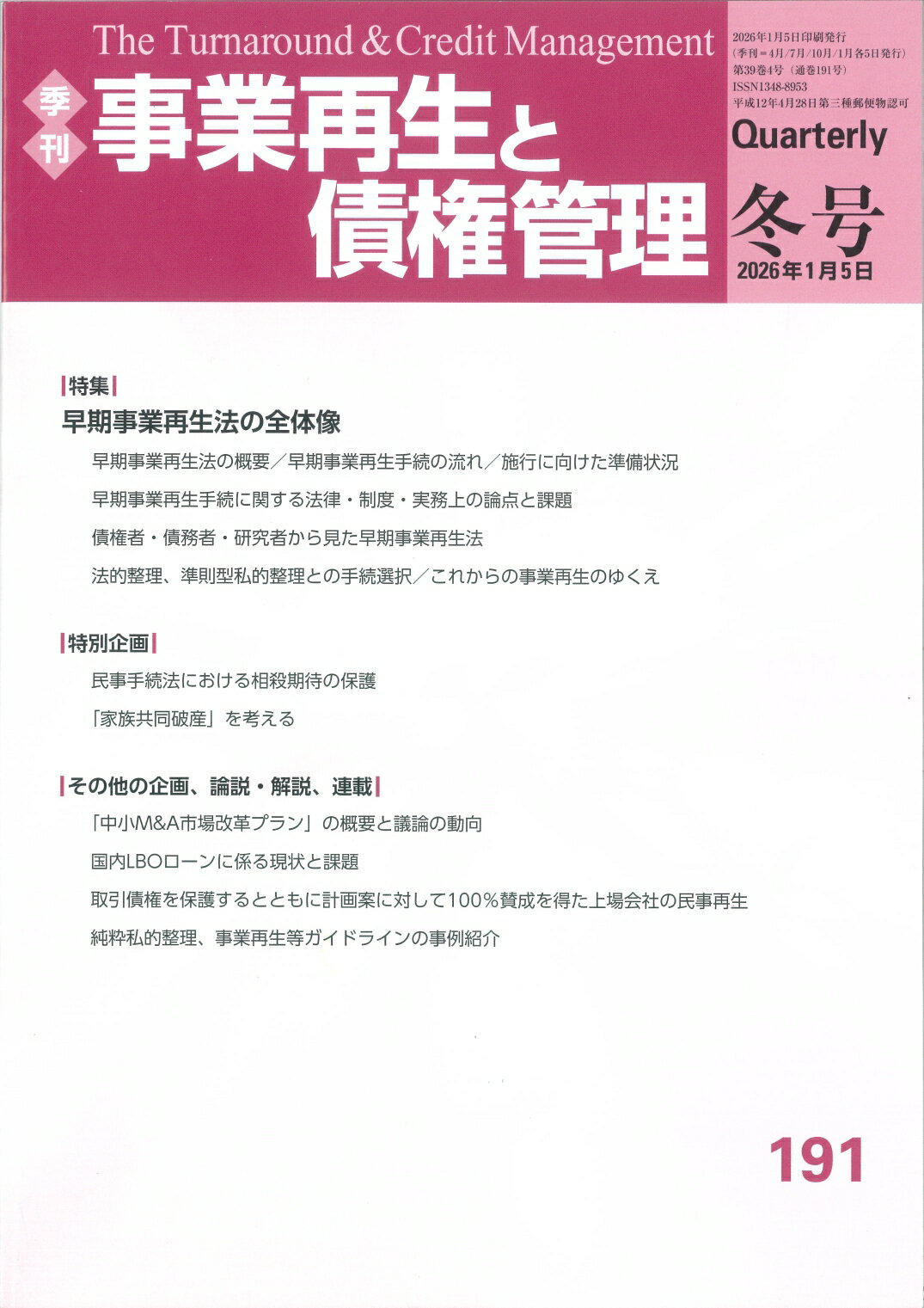 The Turnaround & Credit Management

季刊

事業再生と債権管理

2026年1月5日印刷発行
(季刊＝4月/7月/10月/1月各5日発行)
第39巻4号（通巻191号）
ISSN1348-8953
平成12年4月28日第三種郵便物認可

Quarterly

冬号

2026年1月5日

特集

早期事業再生法の全体像

早期事業再生法の概要／早期事業再生手続の流れ／施行に向けた準備状況

早期事業再生手続に関する法律・制度・実務上の論点と課題

債権者・債務者・研究者から見た早期事業再生法

法的整理、準則型私的整理との手続選択／これからの事業再生のゆくえ

特別企画

民事手続法における相殺期待の保護

「家族共同破産」を考える

その他の企画、論説・解説、連載

「中小M&A市場改革プラン」の概要と議論の動向

国内LBOローンに係る現状と課題

取引債権を保護するとともに計画案に対して100％賛成を得た上場会社の民事再生

純粋私的整理、事業再生等ガイドラインの事例紹介

191